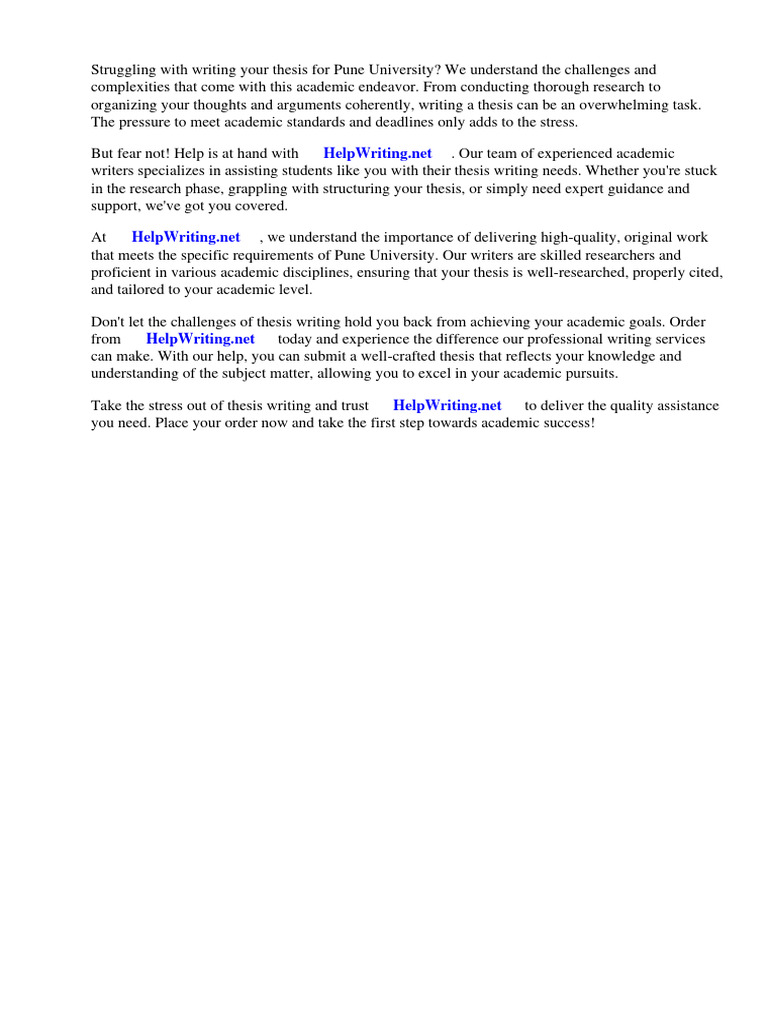 Struggling with writing your thesis for Pune University? We understand the challenges and complexities that come with this academic endeavor. From conducting thorough research to organizing your thoughts and arguments coherently, writing a thesis can be an overwhelming task. The pressure to meet academic standards and deadlines only adds to the stress.

But fear not! Help is at hand with HelpWriting.net . Our team of experienced academic writers specializes in assisting students like you with their thesis writing needs. Whether you're stuck in the research phase, grappling with structuring your thesis, or simply need expert guidance and support, we've got you covered.

At HelpWriting.net , we understand the importance of delivering high-quality, original work that meets the specific requirements of Pune University. Our writers are skilled researchers and proficient in various academic disciplines, ensuring that your thesis is well-researched, properly cited, and tailored to your academic level.

Don't let the challenges of thesis writing hold you back from achieving your academic goals. Order from HelpWriting.net today and experience the difference our professional writing services can make. With our help, you can submit a well-crafted thesis that reflects your knowledge and understanding of the subject matter, allowing you to excel in your academic pursuits.

Take the stress out of thesis writing and trust HelpWriting.net to deliver the quality assistance you need. Place your order now and take the first step towards academic success!